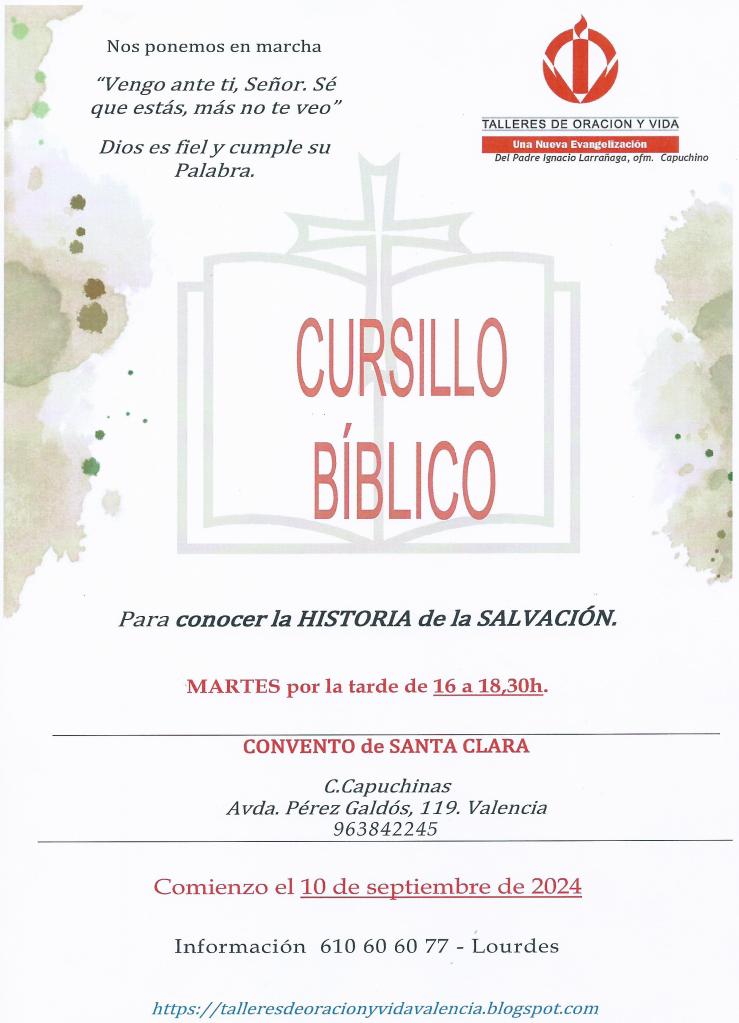 Nos ponemos en marcha

"Vengo ante ti, Señor. Sé que estás, más no te veo"

Dios es fiel y cumple su Palabra.

TALLERES DE ORACION Y VIDA
Una Nueva Evangelización
Del Padre Ignacio Larrañaga, ofm. Capuchino

CURSILLO BÍBLICO

Para conocer la HISTORIA de la SALVACIÓN.

MARTES por la tarde de 16 a 18,30h.

CONVENTO de SANTA CLARA

C.Capuchinas
Avda. Pérez Galdós, 119. Valencia
963842245

Comienzo el 10 de septiembre de 2024

Información 610 60 60 77 - Lourdes

https://talleresdeoracionyvidavalencia.blogspot.com